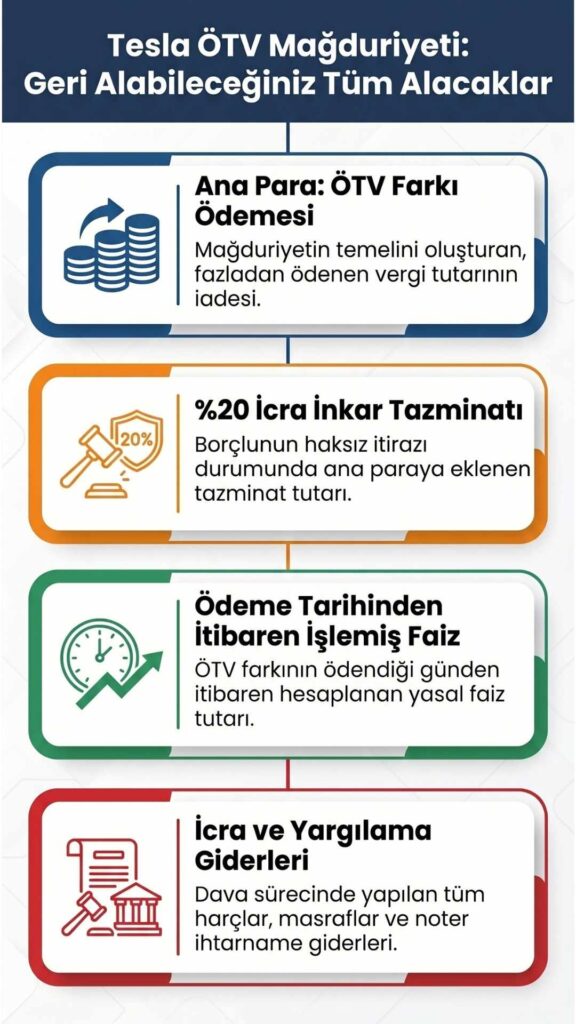 Tesla ÖTV Mağduriyeti: Geri Alabileceğiniz Tüm Alacaklar

Ana Para: ÖTV Farkı Ödemesi

Mağduriyetin temelini oluşturan, fazladan ödenen vergi tutarının iadesi.

20%

%20 İcra İnkar Tazminatı

Borçlunun haksız itirazı durumunda ana paraya eklenen tazminat tutarı.

Ödeme Tarihinden İtibaren İşlemiş Faiz

ÖTV farkının ödendiği günden itibaren hesaplanan yasal faiz tutarı.

İcra ve Yargılama Giderleri

Dava sürecinde yapılan tüm harçlar, masraflar ve noter ihtarname giderleri.